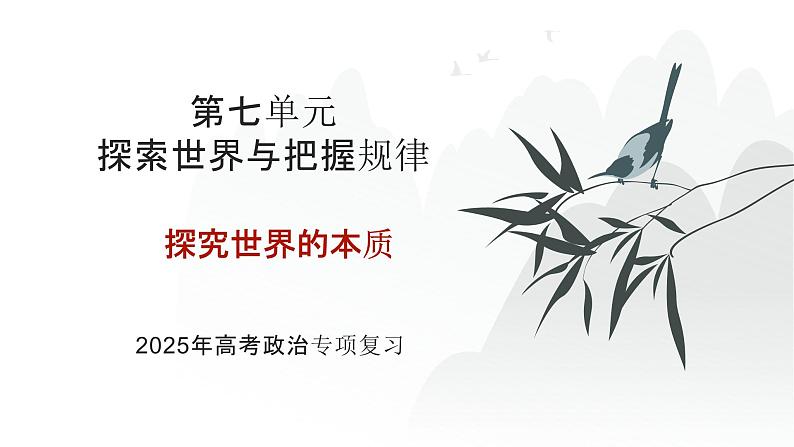 第七单元
探索世界与把握规律

探究世界的本质

2025年高考政治专项复习